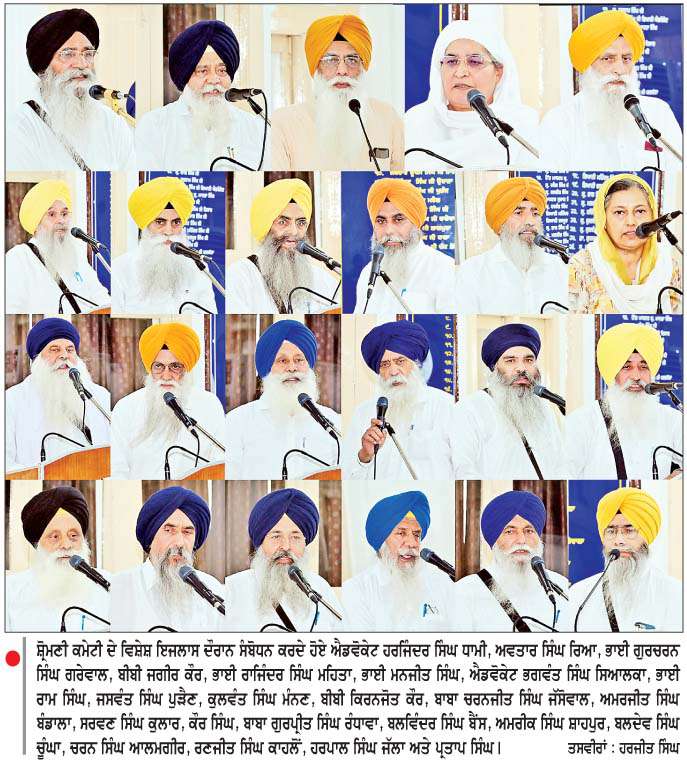 ਸ਼੍ਰੋਮਣੀ ਕਮੇਟੀ ਦੇ ਵਿਸ਼ੇਸ਼ ਇਜਲਾਸ ਦੌਰਾਨ ਸੰਬੋਧਨ ਕਰਦੇ ਹੋਏ ਐਡਵੋਕੇਟ ਹਰਜਿੰਦਰ ਸਿੰਘ ਧਾਮੀ, ਅਵਤਾਰ ਸਿੰਘ ਰਿਆ, ਭਾਈ ਗੁਰਚਰਨ ਸਿੰਘ ਗਰੇਵਾਲ, ਬੀਬੀ ਜਗੀਰ ਕੌਰ, ਭਾਈ ਰਾਜਿੰਦਰ ਸਿੰਘ ਮਹਿਤਾ, ਭਾਈ ਮਨਜੀਤ ਸਿੰਘ, ਐਡਵੋਕੇਟ ਭਗਵੰਤ ਸਿੰਘ ਸਿਆਲਕਾ, ਭਾਈ ਰਾਮ ਸਿੰਘ, ਜਸਵੰਤ ਸਿੰਘ ਪੁੜੈਣ, ਕੁਲਵੰਤ ਸਿੰਘ ਮੰਨਣ, ਬੀਬੀ ਕਿਰਨਜੋਤ ਕੌਰ, ਬਾਬਾ ਚਰਨਜੀਤ ਸਿੰਘ ਜੱਸੋਵਾਲ, ਅਮਰਜੀਤ ਸਿੰਘ ਬੰਡਾਲਾ, ਸਰਵਣ ਸਿੰਘ ਕੁਲਾਰ, ਕੌਰ ਸਿੰਘ, ਬਾਬਾ ਗੁਰਪ੍ਰੀਤ ਸਿੰਘ ਰੰਧਾਵਾ, ਬਲਵਿੰਦਰ ਸਿੰਘ ਬੈਂਸ, ਅਮਰੀਕ ਸਿੰਘ ਸ਼ਾਹਪੁਰ, ਬਲਦੇਵ ਸਿੰਘ ਚੂੰਘਾ, ਚਰਨ ਸਿੰਘ ਆਲਮਗੀਰ, ਰਣਜੀਤ ਸਿੰਘ ਕਾਹਲੋਂ, ਹਰਪਾਲ ਸਿੰਘ ਜੱਲਾ ਅਤੇ ਪ੍ਰਤਾਪ ਸਿੰਘ। ਤਸਵੀਰਾਂ : ਹਰਜੀਤ ਸਿੰਘ